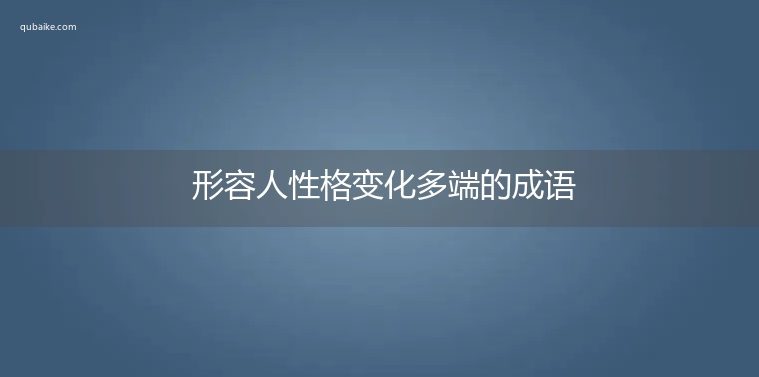 qubaike.com

形容人性格变化多端的成语